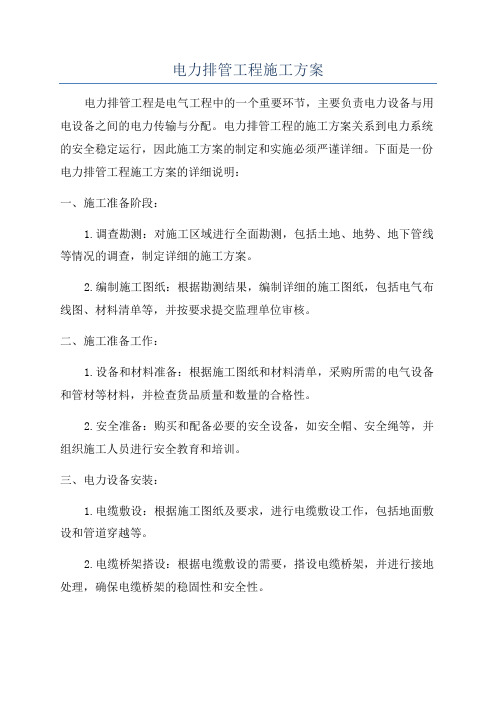 电力排管工程施工方案

电力排管工程是电气工程中的一个重要环节，主要负责电力设备与用电设备之间的电力传输与分配。电力排管工程的施工方案关系到电力系统的安全稳定运行，因此施工方案的制定和实施必须严谨详细。下面是一份电力排管工程施工方案的详细说明：

一、施工准备阶段：

1.调查勘测：对施工区域进行全面勘测，包括土地、地势、地下管线等情况的调查，制定详细的施工方案。

2.编制施工图纸：根据勘测结果，编制详细的施工图纸，包括电气布线图、材料清单等，并按要求提交监理单位审核。

二、施工准备工作：

1.设备和材料准备：根据施工图纸和材料清单，采购所需的电气设备和管材等材料，并检查货品质量和数量的合格性。

2.安全准备：购买和配备必要的安全设备，如安全帽、安全绳等，并组织施工人员进行安全教育和培训。

三、电力设备安装：

1.电缆敷设：根据施工图纸及要求，进行电缆敷设工作，包括地面敷设和管道穿越等。

2.电缆桥架搭设：根据电缆敷设的需要，搭设电缆桥架，并进行接地处理，确保电缆桥架的稳固性和安全性。